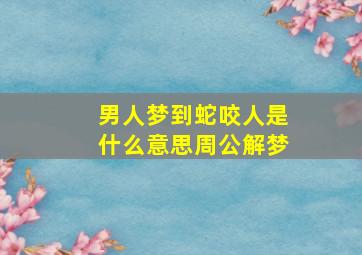 男人梦到蛇咬人是什么意思周公解梦